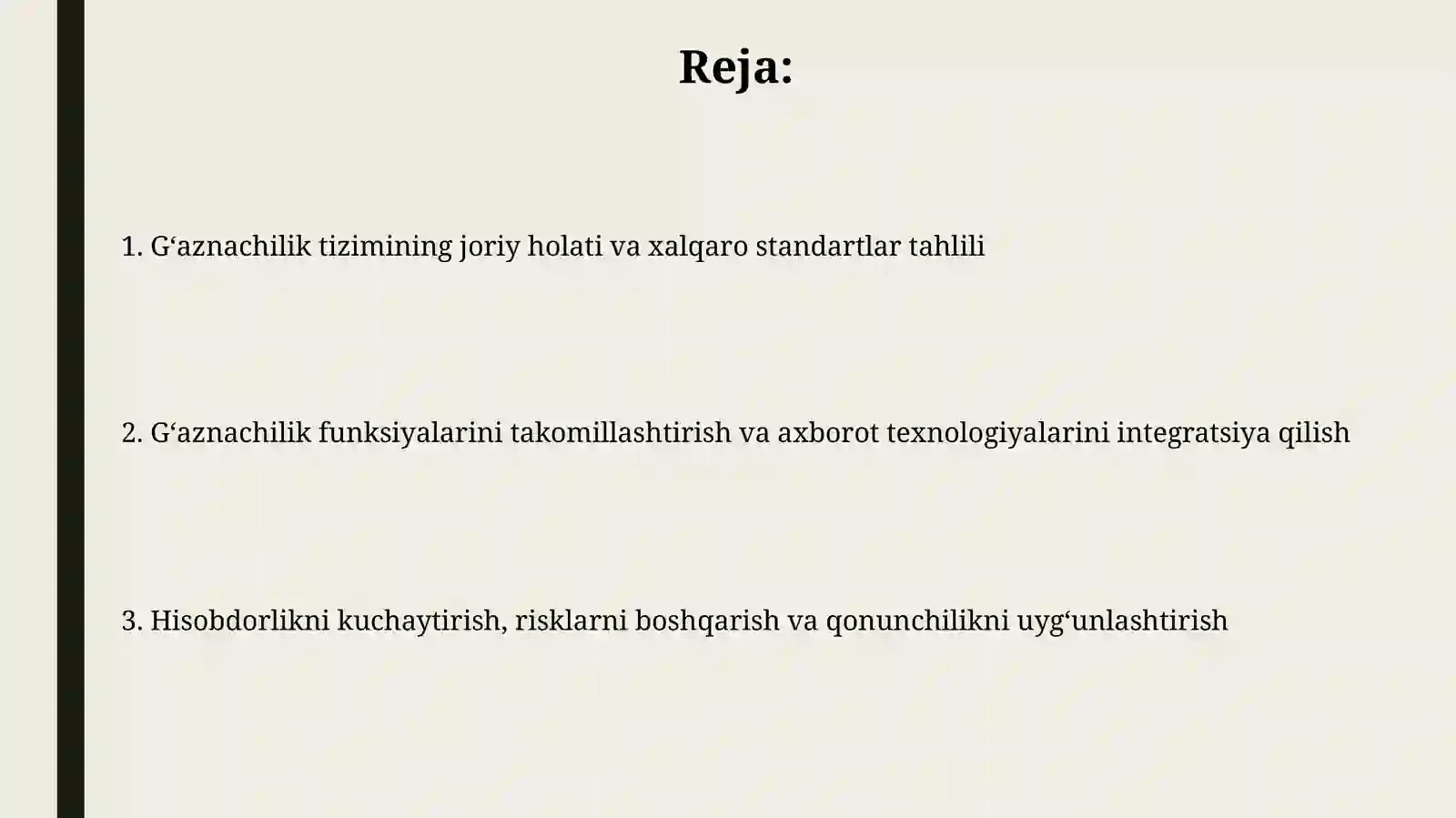 Reja:

1. G‘aznachilik tizimining joriy holati va xalqaro standartlar tahlili

2. G‘aznachilik funksiyalarini takomillashtirish va axborot texnologiyalarini integratsiya qilish

3. Hisobdorlikni kuchaytirish, risklarni boshqarish va qonunchilikni uyg‘unlashtirish